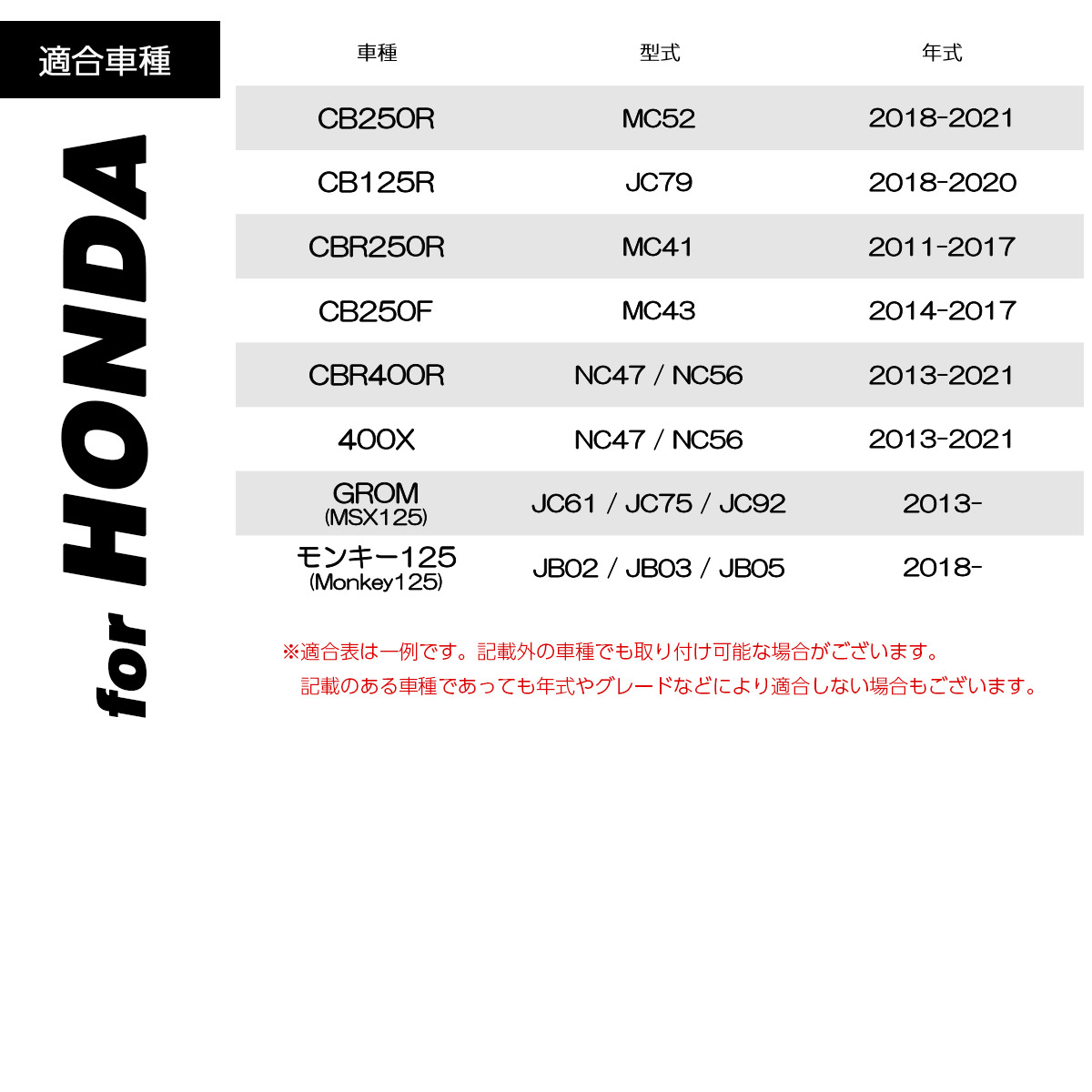 適合車種

for HONDA

| 車種 | 型式 | 年式 |
|---|---|---|
| CB250R | MC52 | 2018-2021 |
| CB125R | JC79 | 2018-2020 |
| CBR250R | MC41 | 2011-2017 |
| CB250F | MC43 | 2014-2017 |
| CBR400R | NC47 / NC56 | 2013-2021 |
| 400X | NC47 / NC56 | 2013-2021 |
| GROM (MSX125) | JC61 / JC75 / JC92 | 2013- |
| モンキー125 (Monkey125) | JB02 / JB03 / JB05 | 2018- |

※適合表は一例です。記載外の車種でも取り付け可能な場合がございます。
記載のある車種であっても年式やグレードなどにより適合しない場合もございます。